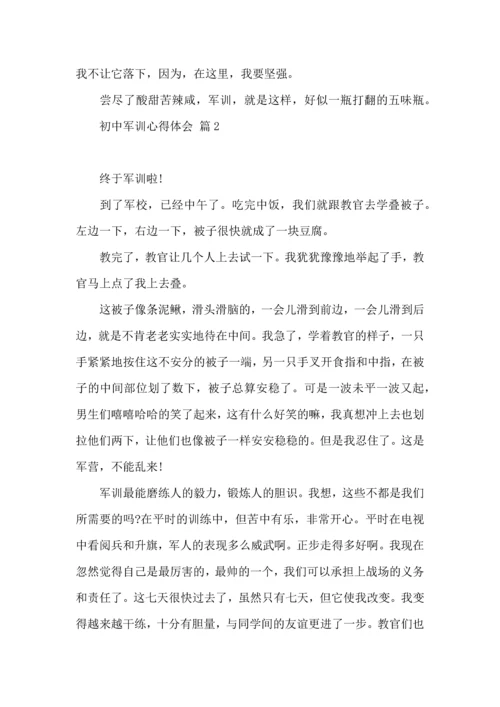 我不让它落下，因为，在这里，我要坚强。

尝尽了酸甜苦辣咸，军训，就是这样，好似一瓶打翻的五味瓶。

初中军训心得体会 篇2

终于军训啦！

到了军校，已经中午了。吃完中饭，我们就跟教官去学叠被子。左边一下，右边一下，被子很快就成了一块豆腐。

教完了，教官让几个人上去试一下。我犹犹豫豫地举起了手，教官马上点了我上去叠。

这被子像条泥鳅，滑头滑脑的，一会儿滑到前边，一会儿滑到后边，就是不肯老老实实地待在中间。我急了，学着教官的样子，一只手紧紧地按住这不安分的被子一端，另一只手叉开食指和中指，在被子的中间部位划了数下，被子总算安稳了。可是一波未平一波又起，男生们嘻嘻哈哈的笑了起来，这有什么好笑的嘛，我真想冲上去也划拉他们两下，让他们也像被子一样安安稳稳的。但是我忍住了。这是军营，不能乱来！

军训最能磨练人的毅力，锻炼人的胆识。我想，这些不都是我们所需要的吗?在平时的训练中，但苦中有乐，非常开心。平时在电视中看阅兵和升旗，军人的表现多么威武啊。正步走得多好啊。我现在忽然觉得自己是最厉害的，最帅的一个，我们可以承担上战场的义务和责任了。这七天很快过去了，虽然只有七天，但它使我改变。我变得越来越干练，十分有胆量，与同学间的友谊更进了一步。教官们也